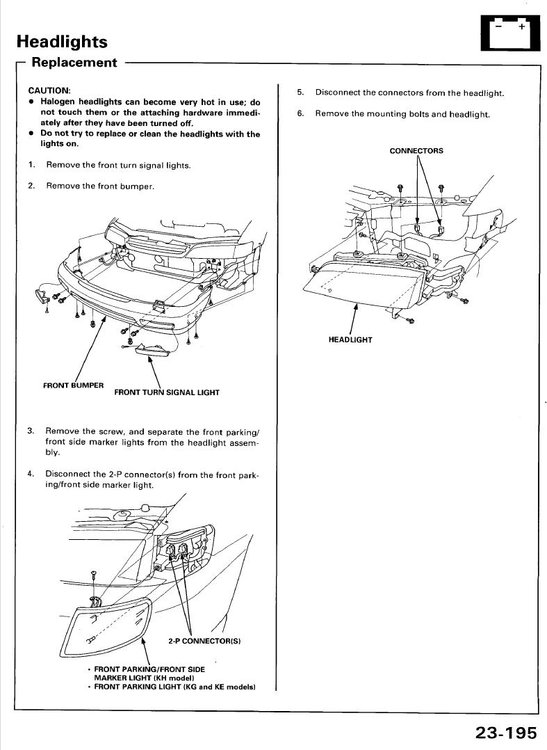 Headlights

Replacement

CAUTION:
• Halogen headlights can become very hot in use; do not touch them or the attaching hardware immediately after they have been turned off.
• Do not try to replace or clean the headlights with the lights on.

1. Remove the front turn signal lights.

2. Remove the front bumper.

FRONT BUMPER

FRONT TURN SIGNAL LIGHT

3. Remove the screw, and separate the front parking/front side marker lights from the headlight assembly.

4. Disconnect the 2-P connector(s) from the front parking/front side marker light.

2-P CONNECTOR(S)

• FRONT PARKING/FRONT SIDE MARKER LIGHT (KH model)
• FRONT PARKING LIGHT (KG and KE models)

5. Disconnect the connectors from the headlight.

6. Remove the mounting bolts and headlight.

CONNECTORS

HEADLIGHT

23-195